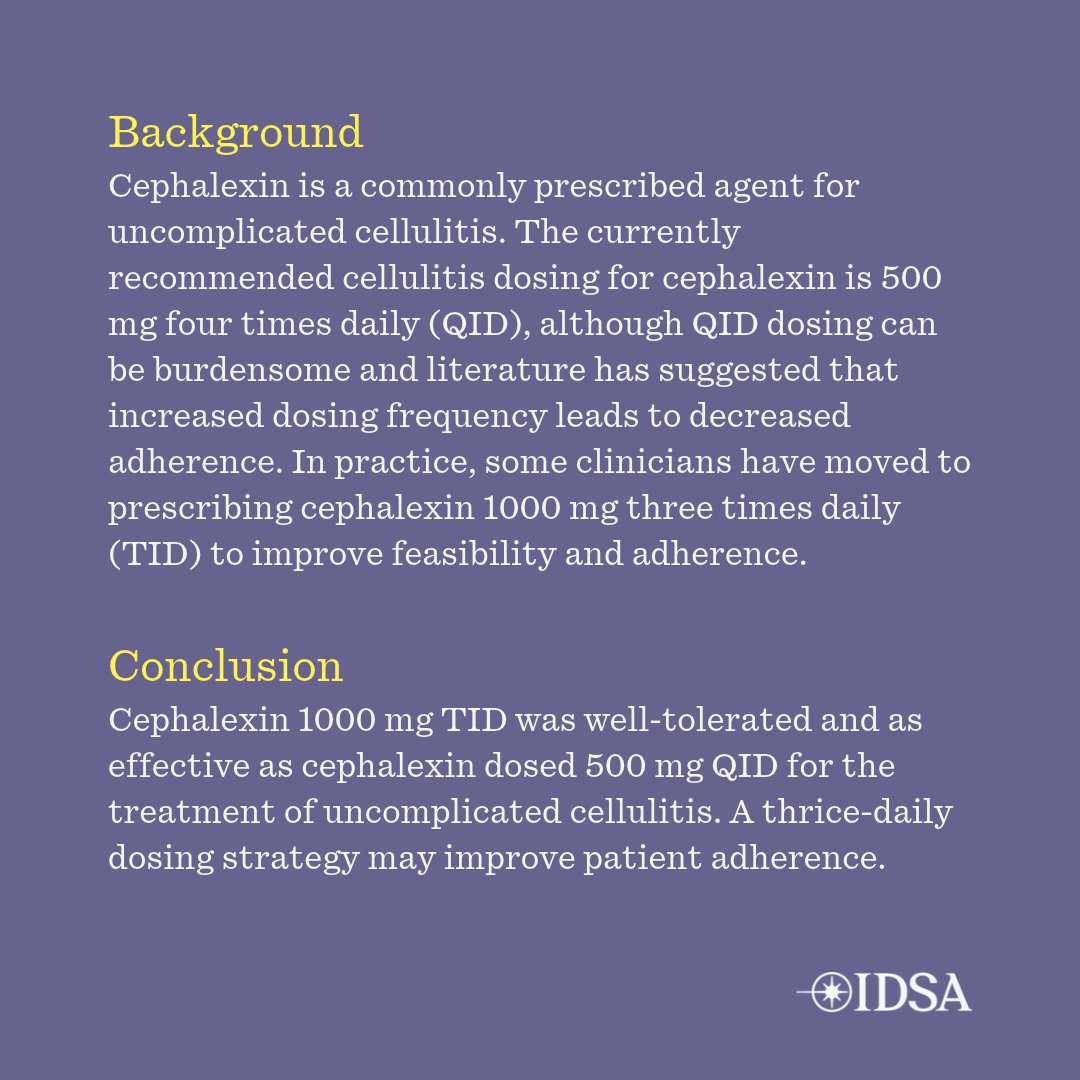 Background

Cephalexin is a commonly prescribed agent for uncomplicated cellulitis. The currently recommended cellulitis dosing for cephalexin is 500 mg four times daily (QID), although QID dosing can be burdensome and literature has suggested that increased dosing frequency leads to decreased adherence. In practice, some clinicians have moved to prescribing cephalexin 1000 mg three times daily (TID) to improve feasibility and adherence.

Conclusion

Cephalexin 1000 mg TID was well-tolerated and as effective as cephalexin dosed 500 mg QID for the treatment of uncomplicated cellulitis. A thrice-daily dosing strategy may improve patient adherence.

IDSA